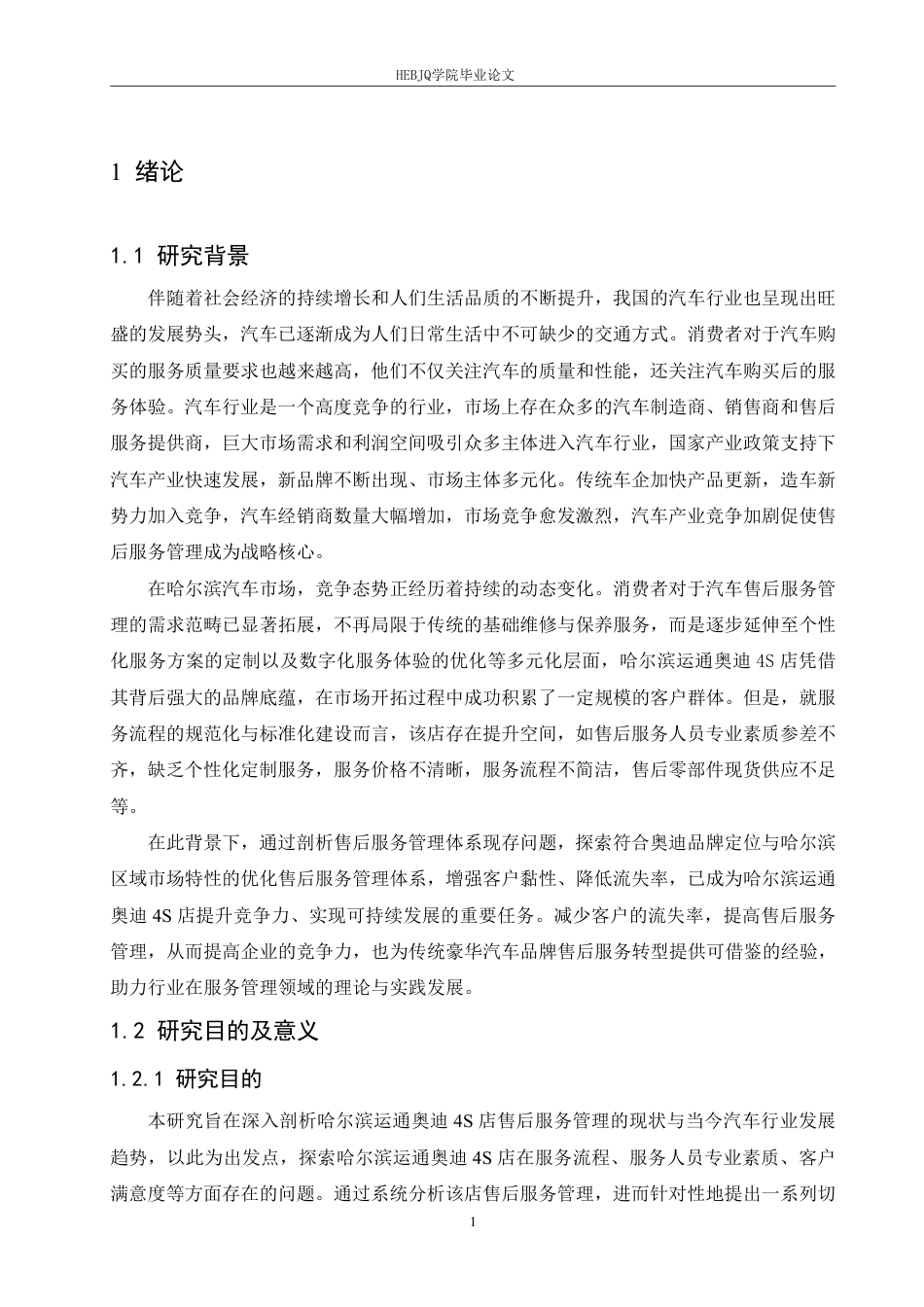 HEBJQ学院毕业论文

1 绪论

1.1 研究背景

伴随着社会经济的持续增长和人们生活品质的不断提升，我国的汽车行业也呈现出旺盛的发展势头，汽车已逐渐成为人们日常生活中不可缺少的交通方式。消费者对于汽车购买的服务质量要求也越来越高，他们不仅关注汽车的质量和性能，还关注汽车购买后的服务体验。汽车行业是一个高度竞争的行业，市场上存在众多的汽车制造商、销售商和售后服务提供商，巨大市场需求和利润空间吸引众多主体进入汽车行业，国家产业政策支持下汽车产业快速发展，新品牌不断出现、市场主体多元化。传统车企加快产品更新，造车新势力加入竞争，汽车经销商数量大幅增加，市场竞争愈发激烈，汽车产业竞争加剧促使售后服务管理成为战略核心。

在哈尔滨汽车市场，竞争态势正经历着持续的动态变化。消费者对于汽车售后服务管理的需求范畴已显著拓展，不再局限于传统的基础维修与保养服务，而是逐步延伸至个性化服务方案的定制以及数字化服务体验的优化等多元化层面，哈尔滨运通奥迪 4S 店凭借其背后强大的品牌底蕴，在市场开拓过程中成功积累了一定规模的客户群体。但是，就服务流程的规范化与标准化建设而言，该店存在提升空间，如售后服务人员专业素质参差不齐，缺乏个性化定制服务，服务价格不清晰，服务流程不简洁，售后零部件现货供应不足等。

在此背景下，通过剖析售后服务管理体系现存问题，探索符合奥迪品牌定位与哈尔滨区域市场特性的优化售后服务管理体系，增强客户黏性、降低流失率，已成为哈尔滨运通奥迪 4S 店提升竞争力、实现可持续发展的重要任务。减少客户的流失率，提高售后服务管理，从而提高企业的竞争力，也为传统豪华汽车品牌售后服务转型提供可借鉴的经验，助力行业在服务管理领域的理论与实践发展。

1.2 研究目的及意义

1.2.1 研究目的

本研究旨在深入剖析哈尔滨运通奥迪 4S 店售后服务管理的现状与当今汽车行业发展趋势，以此为出发点，探索哈尔滨运通奥迪 4S 店在服务流程、服务人员专业素质、客户满意度等方面存在的问题。通过系统分析该店售后服务管理，进而针对性地提出一系列切

1